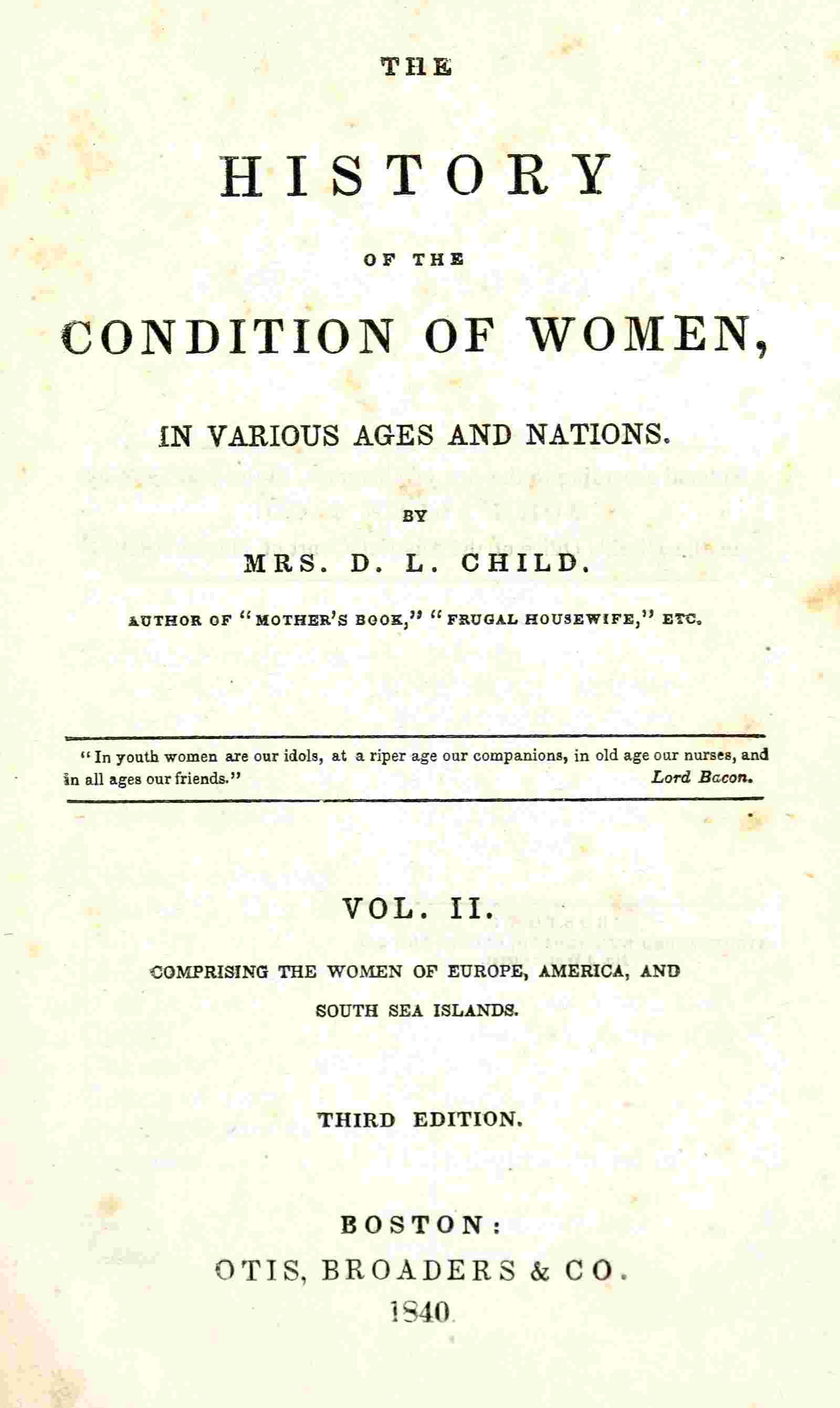 THE

HISTORY

OF THE

CONDITION OF WOMEN,

IN VARIOUS AGES AND NATIONS.

BY

MRS. D. L. CHILD.

AUTHOR OF "MOTHER'S BOOK," "FRUGAL HOUSEWIFE," ETC.

"In youth women are our idols, at a riper age our companions, in old age our nurses, and in all ages our friends." Lord Bacon.

VOL. II.

COMPRISING THE WOMEN OF EUROPE, AMERICA, AND SOUTH SEA ISLANDS.

THIRD EDITION.

BOSTON:
OTIS, BROADERS & CO.
1840